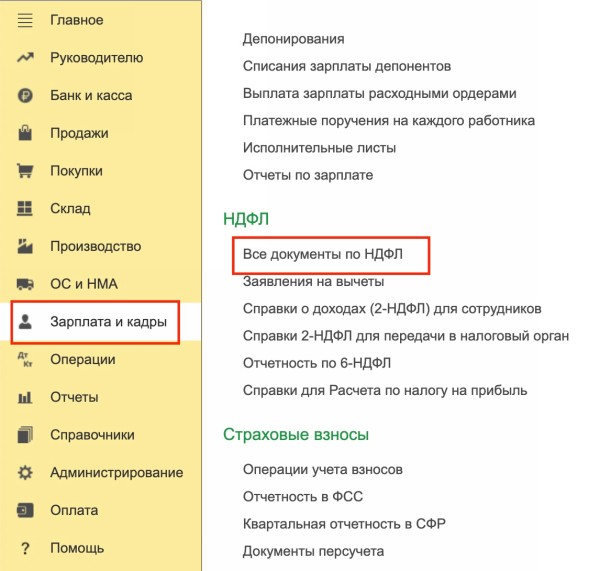 Главное
Руководителю
Банк и касса
Продажи
Покупки
Склад
Производство
ОС и НМА
Зарплата и кадры
Дт Кт Операции
Отчеты
Справочники
Администрирование
Оплата
? Помощь

Депонирования
Списания зарплаты депонентов
Выплата зарплаты расходными ордерами
Платежные поручения на каждого работника
Исполнительные листы
Отчеты по зарплате

НДФЛ

Все документы по НДФЛ
Заявления на вычеты
Справки о доходах (2-НДФЛ) для сотрудников
Справки 2-НДФЛ для передачи в налоговый орган
Отчетность по 6-НДФЛ
Справки для Расчета по налогу на прибыль

Страховые взносы

Операции учета взносов
Отчетность в ФСС
Квартальная отчетность в СФР
Документы персучета